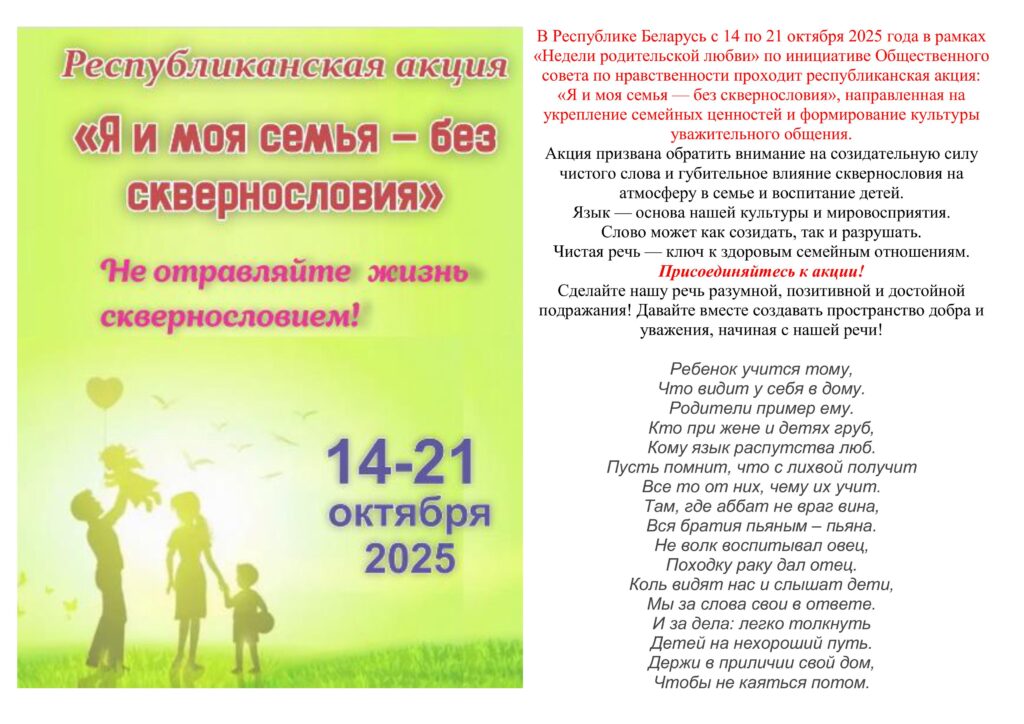 Республиканская акция

«Я и моя семья – без сквернословия»

Не отравляйте жизнь сквернословием!

14-21 октября 2025

В Республике Беларусь с 14 по 21 октября 2025 года в рамках «Недели родительской любви» по инициативе Общественного совета по нравственности проходит республиканская акция: «Я и моя семья — без сквернословия», направленная на укрепление семейных ценностей и формирование культуры уважительного общения.

Акция призвана обратить внимание на созидательную силу чистого слова и губительное влияние сквернословия на атмосферу в семье и воспитание детей.

Язык — основа нашей культуры и мировосприятия.

Слово может как созидать, так и разрушать.

Чистая речь — ключ к здоровым семейным отношениям.

Присоединяйтесь к акции!

Сделайте нашу речь разумной, позитивной и достойной подражания! Давайте вместе создавать пространство добра и уважения, начиная с нашей речи!

Ребенок учится тому,
Что видит у себя в дому.
Родители пример ему.
Кто при жене и детях груб,
Кому язык распутства люб.
Пусть помнит, что с лихвой получит
Все то от них, чему их учит.
Там, где аббат не враг вина,
Вся братия пьяным – пьяна.
Не волк воспитывал овец,
Походку раку дал отец.
Коль видят нас и слышат дети,
Мы за слова свои в ответе.
И за дела: легко толкнуть
Детей на нехороший путь.
Держи в приличии свой дом,
Чтобы не каяться потом.